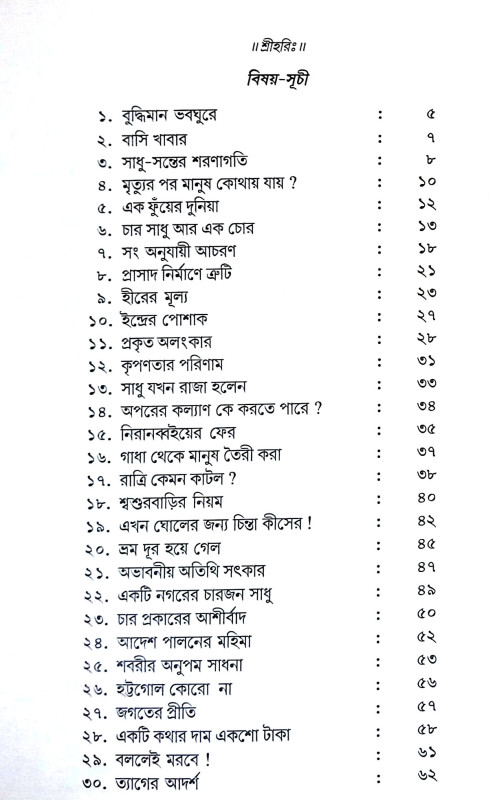 ॥ শ্রীহরিঃ ॥

বিষয়-সূচী

| | | |
|---|---|---|
| ১. বুদ্ধিমান ভবঘুরে | : | ৫ |
| ২. বাসি খাবার | : | ৭ |
| ৩. সাধু-সন্তের শরণাগতি | : | ৮ |
| ৪. মৃত্যুর পর মানুষ কোথায় যায় ? | : | ১০ |
| ৫. এক ফুঁয়ের দুনিয়া | : | ১২ |
| ৬. চার সাধু আর এক চোর | : | ১৩ |
| ৭. সং অনুযায়ী আচরণ | : | ১৮ |
| ৮. প্রাসাদ নির্মাণে ত্রুটি | : | ২১ |
| ৯. হীরের মূল্য | : | ২৩ |
| ১০. ইন্দ্রের পোশাক | : | ২৭ |
| ১১. প্রকৃত অলংকার | : | ২৮ |
| ১২. কৃপণতার পরিণাম | : | ৩১ |
| ১৩. সাধু যখন রাজা হলেন | : | ৩৩ |
| ১৪. অপরের কল্যাণ কে করতে পারে ? | : | ৩৪ |
| ১৫. নিরানব্বইয়ের ফের | : | ৩৫ |
| ১৬. গাধা থেকে মানুষ তৈরী করা | : | ৩৭ |
| ১৭. রাত্রি কেমন কাটল ? | : | ৩৮ |
| ১৮. শ্বশুরবাড়ির নিয়ম | : | ৪০ |
| ১৯. এখন ঘোলের জন্য চিন্তা কীসের ! | : | ৪২ |
| ২০. ভ্রম দূর হয়ে গেল | : | ৪৫ |
| ২১. অভাবনীয় অতিথি সৎকার | : | ৪৭ |
| ২২. একটি নগরের চারজন সাধু | : | ৪৯ |
| ২৩. চার প্রকারের আশীর্বাদ | : | ৫০ |
| ২৪. আদেশ পালনের মহিমা | : | ৫২ |
| ২৫. শবরীর অনুপম সাধনা | : | ৫৩ |
| ২৬. হট্টগোল কোরো না | : | ৫৬ |
| ২৭. জগতের প্রীতি | : | ৫৭ |
| ২৮. একটি কথার দাম একশো টাকা | : | ৫৮ |
| ২৯. বললেই মরবে ! | : | ৬১ |
| ৩০. ত্যাগের আদর্শ | : | ৬২ |